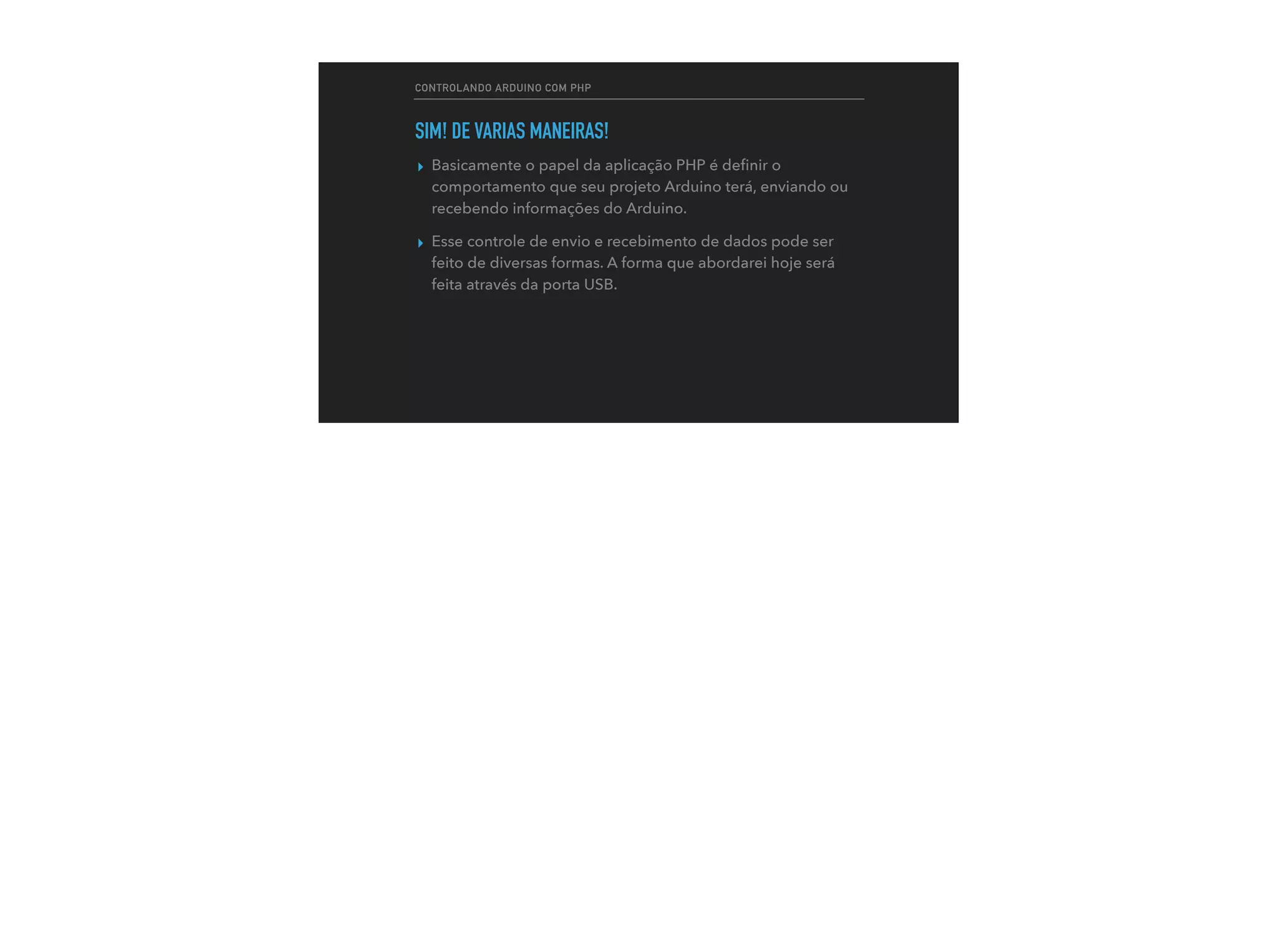 CONTROLANDO ARDUINO COM PHP

SIM! DE VARIAS MANEIRAS!

Basicamente o papel da aplicação PHP é definir o comportamento que seu projeto Arduino terá, enviando ou recebendo informações do Arduino.

Esse controle de envio e recebimento de dados pode ser feito de diversas formas. A forma que abordarei hoje será feita através da porta USB.